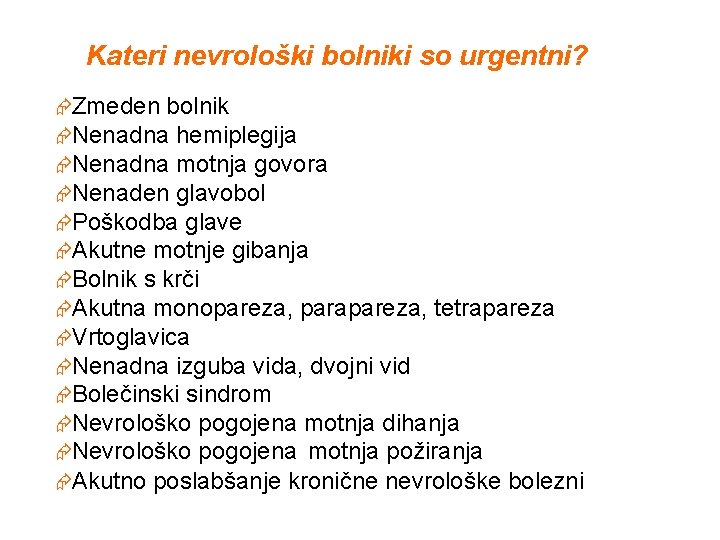 Kateri nevrološki bolniki so urgentni?

Zmeden bolnik
Nenadna hemiplegija
Nenadna motnja govora
Nenaden glavobol
Poškodba glave
Akutne motnje gibanja
Bolnik s krči
Akutna monopareza, parapareza, tetrapareza
Vrtoglavica
Nenadna izguba vida, dvojni vid
Bolečinski sindrom
Nevrološko pogojena motnja dihanja
Nevrološko pogojena motnja požiranja
Akutno poslabšanje kronične nevrološke bolezni